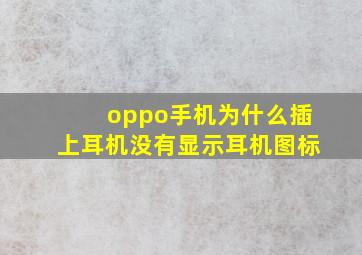 oppo手机为什么插上耳机没有显示耳机图标